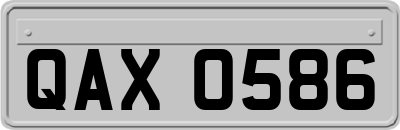 QAX 0586